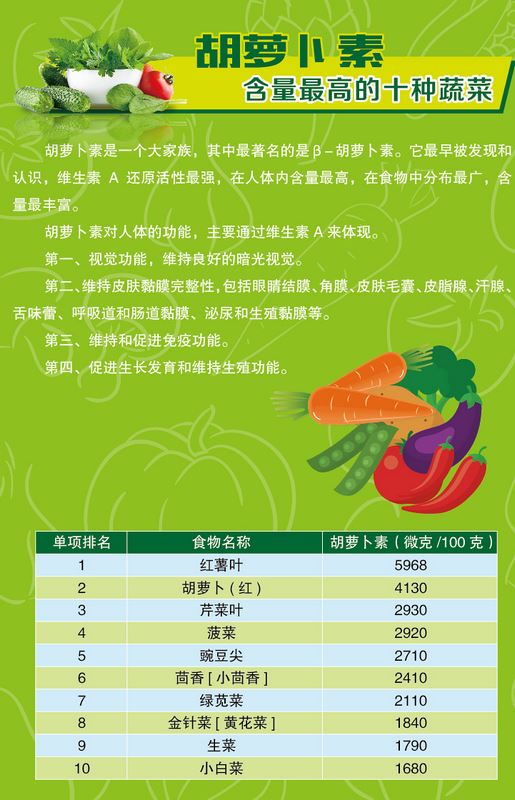 胡萝卜素

含量最高的十种蔬菜

胡萝卜素是一个大家族，其中最著名的是β-胡萝卜素。它最早被发现和认识，维生素A还原活性最强，在人体内含量最高，在食物中分布最广，含量最丰富。

胡萝卜素对人体的功能，主要通过维生素A来体现。

第一、视觉功能，维持良好的暗光视觉。

第二、维持皮肤黏膜完整性，包括眼睛结膜、角膜、皮肤毛囊、皮脂腺、汗腺、舌味蕾、呼吸道和肠道黏膜、泌尿和生殖黏膜等。

第三、维持和促进免疫功能。

第四、促进生长发育和维持生殖功能。

| 单项排名 | 食物名称 | 胡萝卜素（微克/100克） |
|---|---|---|
| 1 | 红薯叶 | 5968 |
| 2 | 胡萝卜（红） | 4130 |
| 3 | 芹菜叶 | 2930 |
| 4 | 菠菜 | 2920 |
| 5 | 豌豆尖 | 2710 |
| 6 | 茴香[小茴香] | 2410 |
| 7 | 绿苋菜 | 2110 |
| 8 | 金针菜[黄花菜] | 1840 |
| 9 | 生菜 | 1790 |
| 10 | 小白菜 | 1680 |